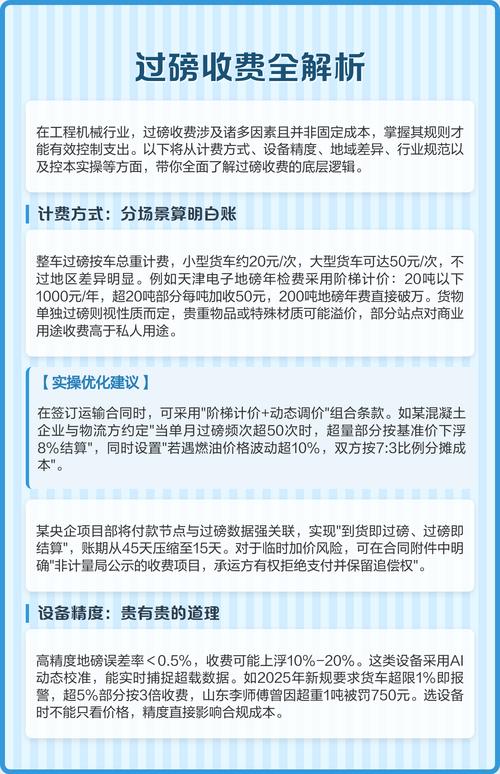 过磅收费全解析

在工程机械行业，过磅收费涉及诸多因素且并非固定成本，掌握其规则才能有效控制支出。以下将从计费方式、设备精度、地域差异、行业规范以及控本实操等方面，带你全面了解过磅收费的底层逻辑。

计费方式：分场景算明白账

整车过磅按车总重计费，小型货车约20元/次，大型货车可达50元/次，不过地区差异明显。例如天津电子地磅年检费采用阶梯计价：20吨以下1000元/年，超20吨部分每吨加收50元，200吨地磅年费直接破万。货物单独过磅则视性质而定，贵重物品或特殊材质可能溢价，部分站点对商业用途收费高于私人用途。

【实操优化建议】

在签订运输合同时，可采用"阶梯计价+动态调价"组合条款。如某混凝土企业与物流方约定"当单月过磅频次超50次时，超量部分按基准价下浮8%结算"，同时设置"若遇燃油价格波动超10%，双方按7:3比例分摊成本"。

某央企项目部将付款节点与过磅数据强关联，实现"到货即过磅、过磅即结算"，账期从45天压缩至15天。对于临时加价风险，可在合同附件中明确"非计量局公示的收费项目，承运方有权拒绝支付并保留追偿权"。

设备精度：贵有贵的道理

高精度地磅误差率＜0.5%，收费可能上浮10%-20%。这类设备采用AI动态校准，能实时捕捉超载数据。如2025年新规要求货车超限1%即报警，超5%部分按3倍收费，山东李师傅曾因超重1吨被罚750元。选设备时不能只看价格，精度直接影响合规成本。